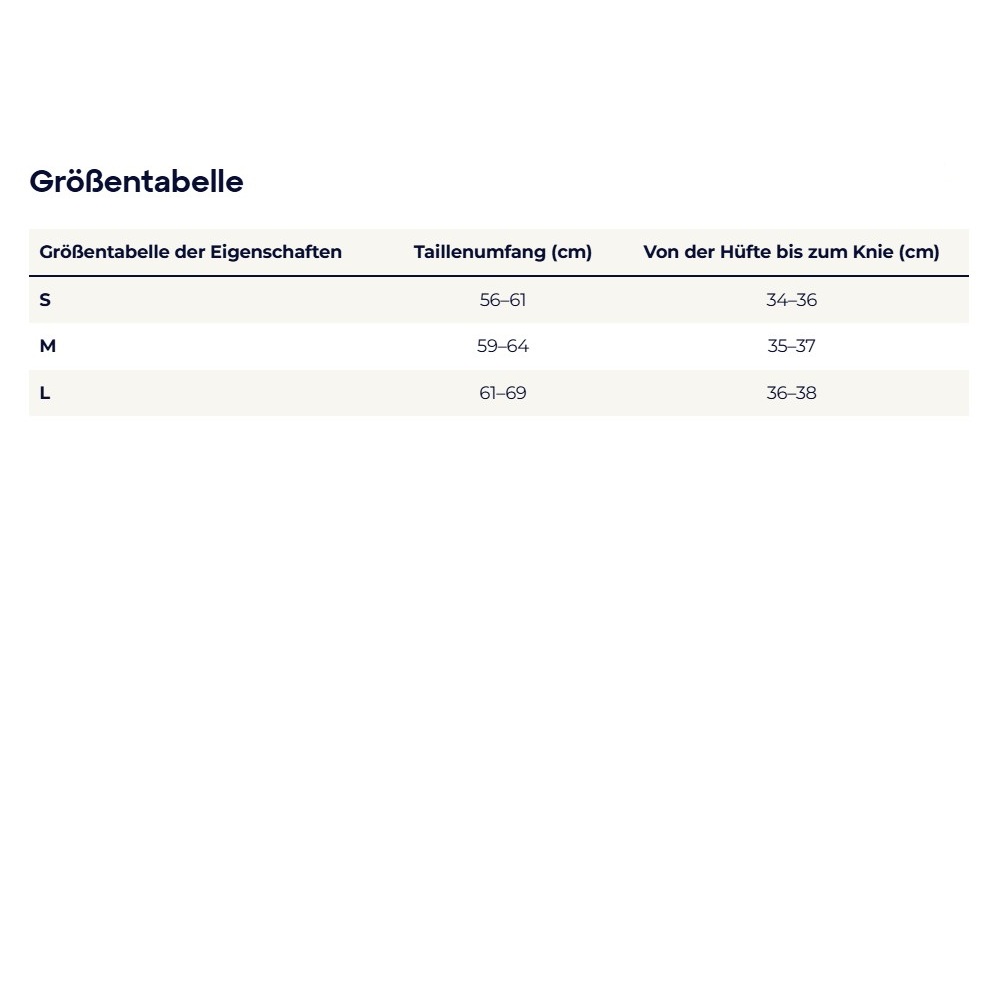 Größentabelle

| Größentabelle der Eigenschaften | Taillenumfang (cm) | Von der Hüfte bis zum Knie (cm) |
|---|---|---|
| S | 56–61 | 34–36 |
| M | 59–64 | 35–37 |
| L | 61–69 | 36–38 |